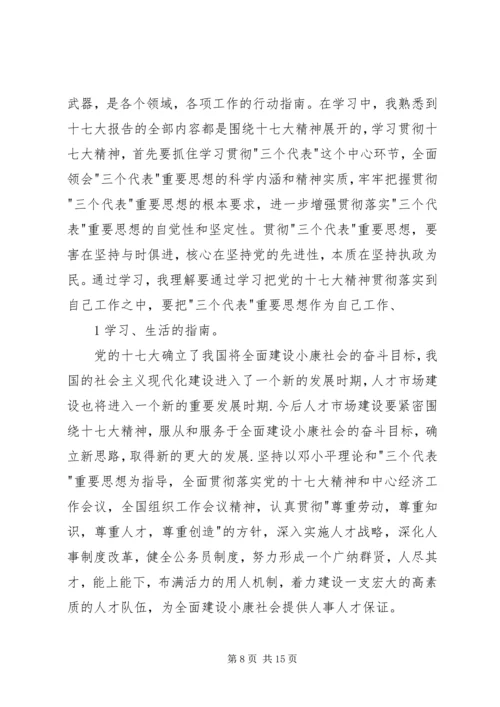 武器，是各个领域，各项工作的行动指南。在学习中，我熟悉到十七大报告的全部内容都是围绕十七大精神展开的，学习贯彻十七大精神，首先要抓住学习贯彻"三个代表"这个中心环节，全面领会"三个代表"重要思想的科学内涵和精神实质，牢牢把握贯彻"三个代表"重要思想的根本要求，进一步增强贯彻落实"三个代表"重要思想的自觉性和坚定性。贯彻"三个代表"重要思想，要害在坚持与时俱进，核心在坚持党的先进性，本质在坚持执政为民。通过学习，我理解要通过学习把党的十七大精神贯彻落实到自己工作之中，要把"三个代表"重要思想作为自己工作、

1 学习、生活的指南。

党的十七大确立了我国将全面建设小康社会的奋斗目标，我国的社会主义现代化建设进入了一个新的发展时期，人才市场建设也将进入一个新的重要发展时期.今后人才市场建设要紧密围绕十七大精神，服从和服务于全面建设小康社会的奋斗目标，确立新思路，取得新的更大的发展.坚持以邓小平理论和"三个代表"重要思想为指导，全面贯彻落实党的十七大精神和中心经济工作会议，全国组织工作会议精神，认真贯彻"尊重劳动，尊重知识，尊重人才，尊重创造"的方针，深入实施人才战略，深化人事制度改革，健全公务员制度，努力形成一个广纳群贤，人尽其才，能上能下，布满活力的用人机制，着力建设一支宏大的高素质的人才队伍，为全面建设小康社会提供人事人才保证。

第 8 页 共 15 页